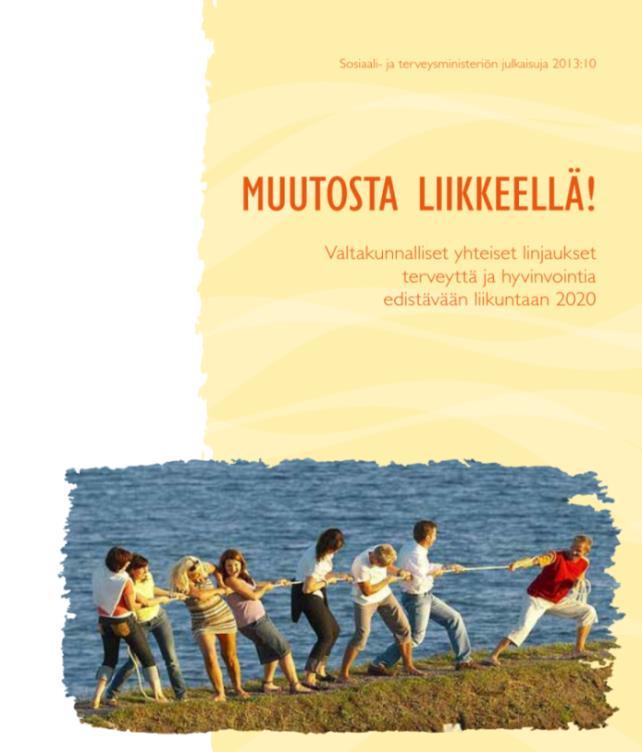 Sosiaali- ja terveysministeriön julkaisuja 2013:10

MUUTOSTA LIIKKEELLÄ!

Valtakunnalliset yhteiset linjaukset terveyttä ja hyvinvointia edistävään liikuntaan 2020